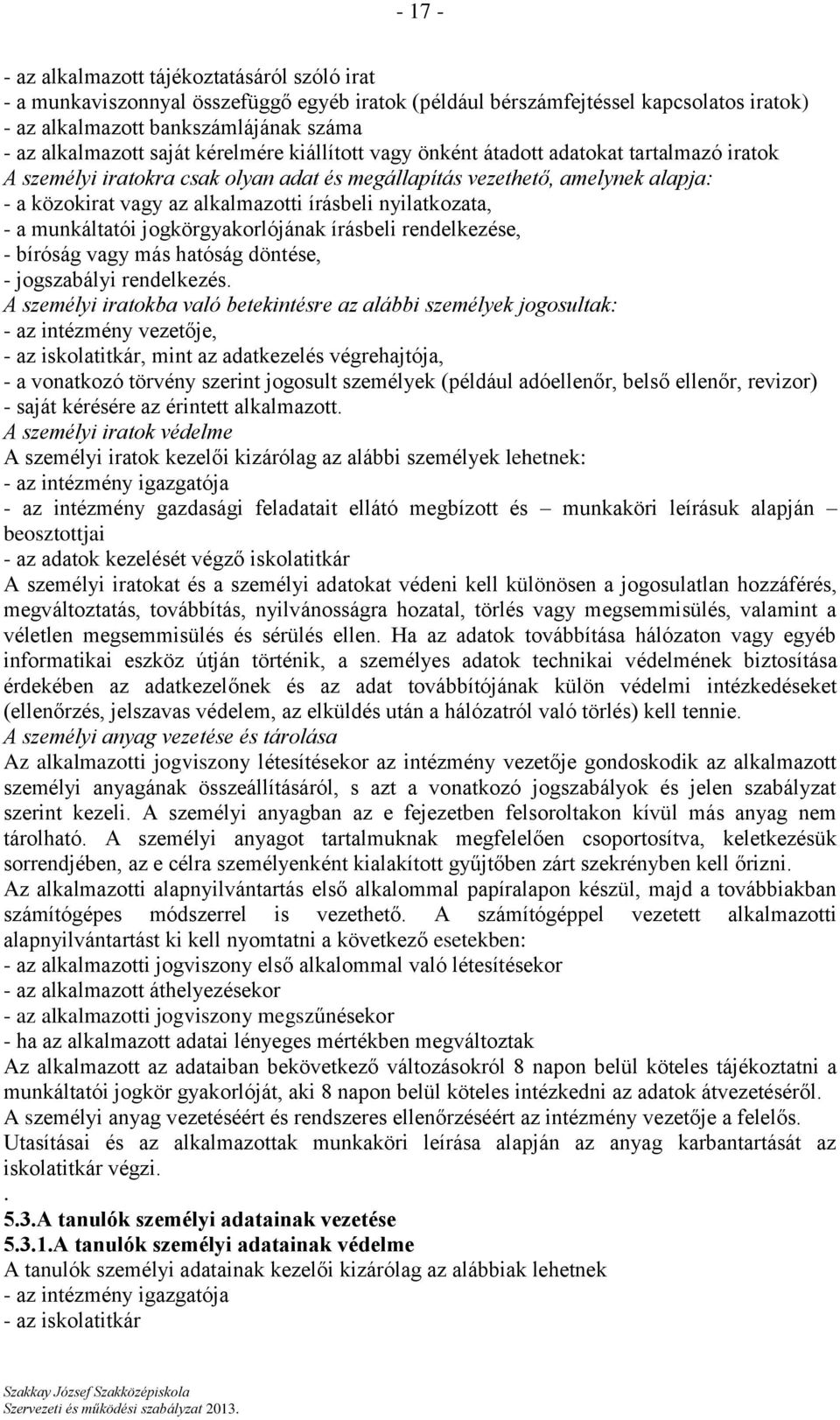 - 17 -

- az alkalmazott tájékoztatásáról szóló irat
- a munkaviszonnyal összefüggő egyéb iratok (például bérszámfejtéssel kapcsolatos iratok)
- az alkalmazott bankszámlájának száma
- az alkalmazott saját kérelmére kiállított vagy önként átadott adatokat tartalmazó iratok
A személyi iratokra csak olyan adat és megállapítás vezethető, amelynek alapja:
- a közokirat vagy az alkalmazotti írásbeli nyilatkozata,
- a munkáltatói jogkörgyakorlójának írásbeli rendelkezése,
- bíróság vagy más hatóság döntése,
- jogszabályi rendelkezés.
A személyi iratokba való betekintésre az alábbi személyek jogosultak:
- az intézmény vezetője,
- az iskolatitkár, mint az adatkezelés végrehajtója,
- a vonatkozó törvény szerint jogosult személyek (például adóellenőr, belső ellenőr, revizor)
- saját kérésére az érintett alkalmazott.
A személyi iratok védelme
A személyi iratok kezelői kizárólag az alábbi személyek lehetnek:
- az intézmény igazgatója
- az intézmény gazdasági feladatait ellátó megbízott és – munkaköri leírásuk alapján – beosztottjai
- az adatok kezelését végző iskolatitkár
A személyi iratokat és a személyi adatokat védeni kell különösen a jogosulatlan hozzáférés, megváltoztatás, továbbítás, nyilvánosságra hozatal, törlés vagy megsemmisülés, valamint a véletlen megsemmisülés és sérülés ellen. Ha az adatok továbbítása hálózaton vagy egyéb informatikai eszköz útján történik, a személyes adatok technikai védelmének biztosítása érdekében az adatkezelőnek és az adat továbbítójának külön védelmi intézkedéseket (ellenőrzés, jelszavas védelem, az elküldés után a hálózatról való törlés) kell tennie.
A személyi anyag vezetése és tárolása
Az alkalmazotti jogviszony létesítésekor az intézmény vezetője gondoskodik az alkalmazott személyi anyagának összeállításáról, s azt a vonatkozó jogszabályok és jelen szabályzat szerint kezeli. A személyi anyagban az e fejezetben felsoroltakon kívül más anyag nem tárolható. A személyi anyagot tartalmuknak megfelelően csoportosítva, keletkezésük sorrendjében, az e célra személyenként kialakított gyűjtőben zárt szekrényben kell őrizni.
Az alkalmazotti alapnyilvántartás első alkalommal papíralapon készül, majd a továbbiakban számítógépes módszerrel is vezethető. A számítógéppel vezetett alkalmazotti alapnyilvántartást ki kell nyomtatni a következő esetekben:
- az alkalmazotti jogviszony első alkalommal való létesítésekor
- az alkalmazott áthelyezésekor
- az alkalmazotti jogviszony megszűnésekor
- ha az alkalmazott adatai lényeges mértékben megváltoztak
Az alkalmazott az adataiban bekövetkező változásokról 8 napon belül köteles tájékoztatni a munkáltatói jogkör gyakorlóját, aki 8 napon belül köteles intézkedni az adatok átvezetéséről.
A személyi anyag vezetéséért és rendszeres ellenőrzéséért az intézmény vezetője a felelős. Utasításai és az alkalmazottak munkaköri leírása alapján az anyag karbantartását az iskolatitkár végzi.
.
5.3.A tanulók személyi adatainak vezetése
5.3.1.A tanulók személyi adatainak védelme
A tanulók személyi adatainak kezelői kizárólag az alábbiak lehetnek
- az intézmény igazgatója
- az iskolatitkár

Szakkay József Szakközépiskola
Szervezeti és működési szabályzat 2013.